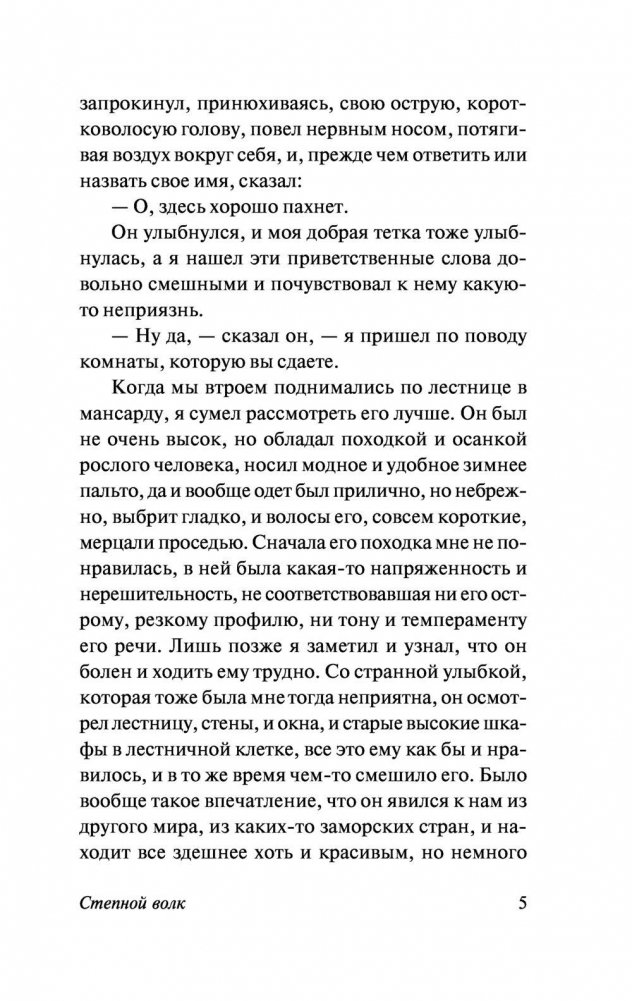 запрокинул, принюхиваясь, свою острую, коротковолосую голову, повел нервным носом, потягивая воздух вокруг себя, и, прежде чем ответить или назвать свое имя, сказал:

— О, здесь хорошо пахнет.

Он улыбнулся, и моя добрая тетка тоже улыбнулась, а я нашел эти приветственные слова довольно смешными и почувствовал к нему какую-то неприязнь.

— Ну да, — сказал он, — я пришел по поводу комнаты, которую вы сдаете.

Когда мы втроем поднимались по лестнице в мансарду, я сумел рассмотреть его лучше. Он был не очень высок, но обладал походкой и осанкой рослого человека, носил модное и удобное зимнее пальто, да и вообще одет был прилично, но небрежно, выбрит гладко, и волосы его, совсем короткие, мерцали проседью. Сначала его походка мне не понравилась, в ней была какая-то напряженность и нерешительность, не соответствовавшая ни его острому, резкому профилю, ни тону и темпераменту его речи. Лишь позже я заметил и узнал, что он болен и ходить ему трудно. Со странной улыбкой, которая тоже была мне тогда неприятна, он осмотрел лестницу, стены, и окна, и старые высокие шкафы в лестничной клетке, все это ему как бы и нравилось, и в то же время чем-то смешило его. Было вообще такое впечатление, что он явился к нам из другого мира, из каких-то заморских стран, и находит все здешнее хоть и красивым, но немного

Степной волк 5